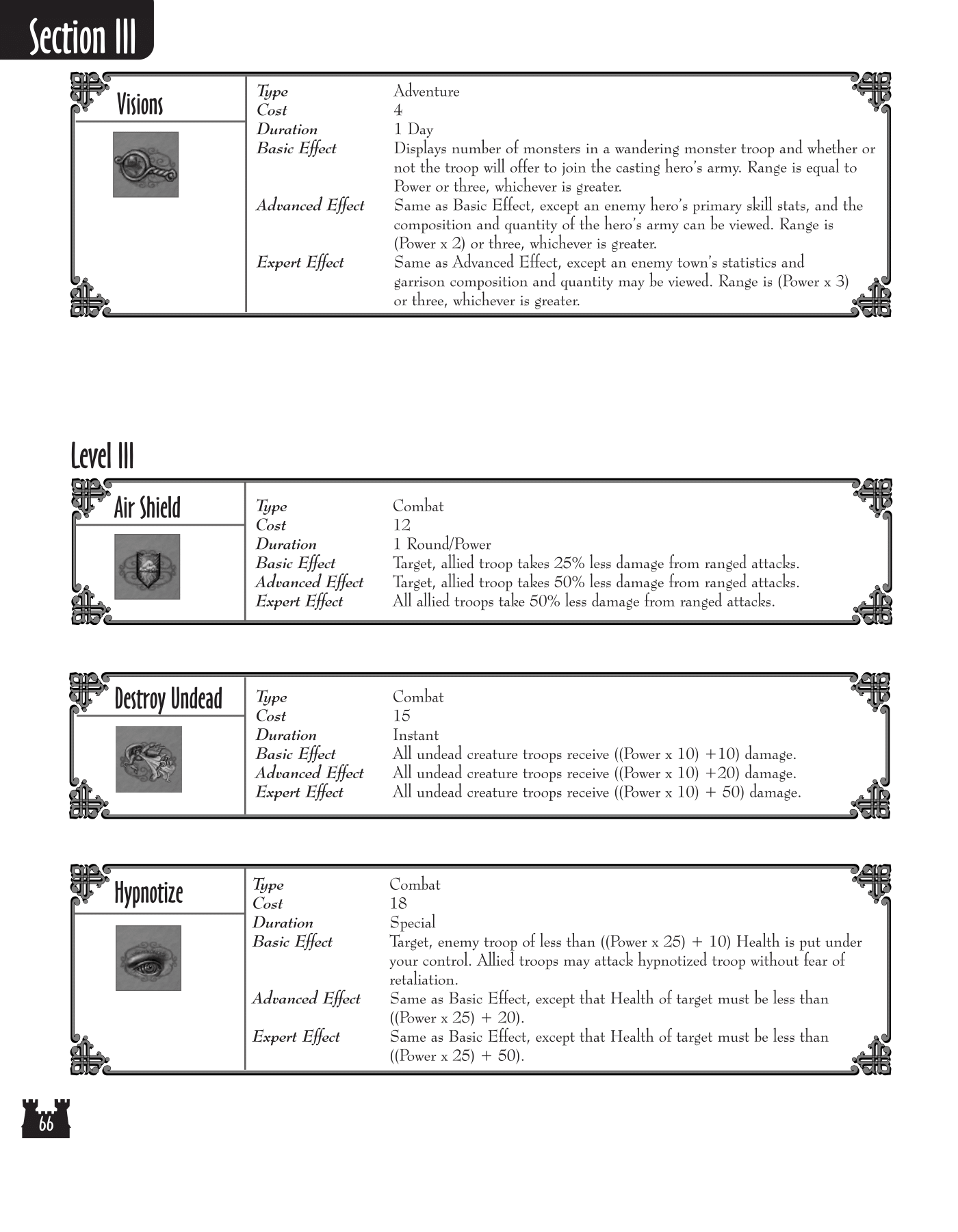 Section III

Visions

| | |
|---|---|
| Type | Adventure |
| Cost | 4 |
| Duration | 1 Day |
| Basic Effect | Displays number of monsters in a wandering monster troop and whether or not the troop will offer to join the casting hero's army. Range is equal to Power or three, whichever is greater. |
| Advanced Effect | Same as Basic Effect, except an enemy hero's primary skill stats, and the composition and quantity of the hero's army can be viewed. Range is (Power x 2) or three, whichever is greater. |
| Expert Effect | Same as Advanced Effect, except an enemy town's statistics and garrison composition and quantity may be viewed. Range is (Power x 3) or three, whichever is greater. |

Level III

Air Shield

| | |
|---|---|
| Type | Combat |
| Cost | 12 |
| Duration | 1 Round/Power |
| Basic Effect | Target, allied troop takes 25% less damage from ranged attacks. |
| Advanced Effect | Target, allied troop takes 50% less damage from ranged attacks. |
| Expert Effect | All allied troops take 50% less damage from ranged attacks. |

Destroy Undead

| | |
|---|---|
| Type | Combat |
| Cost | 15 |
| Duration | Instant |
| Basic Effect | All undead creature troops receive ((Power x 10) +10) damage. |
| Advanced Effect | All undead creature troops receive ((Power x 10) +20) damage. |
| Expert Effect | All undead creature troops receive ((Power x 10) + 50) damage. |

Hypnotize

| | |
|---|---|
| Type | Combat |
| Cost | 18 |
| Duration | Special |
| Basic Effect | Target, enemy troop of less than ((Power x 25) + 10) Health is put under your control. Allied troops may attack hypnotized troop without fear of retaliation. |
| Advanced Effect | Same as Basic Effect, except that Health of target must be less than ((Power x 25) + 20). |
| Expert Effect | Same as Basic Effect, except that Health of target must be less than ((Power x 25) + 50). |

66